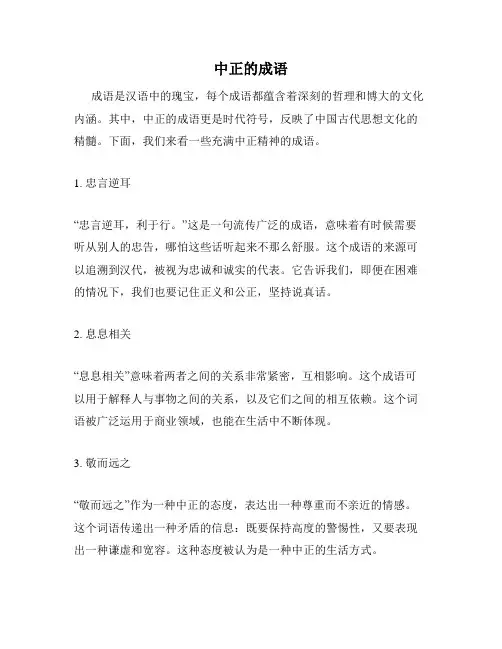 中正的成语

成语是汉语中的瑰宝，每个成语都蕴含着深刻的哲理和博大的文化内涵。其中，中正的成语更是时代符号，反映了中国古代思想文化的精髓。下面，我们来看一些充满中正精神的成语。

1. 忠言逆耳

“忠言逆耳，利于行。”这是一句流传广泛的成语，意味着有时候需要听从别人的忠告，哪怕这些话听起来不那么舒服。这个成语的来源可以追溯到汉代，被视为忠诚和诚实的代表。它告诉我们，即便在困难的情况下，我们也要记住正义和公正，坚持说真话。

2. 息息相关

“息息相关”意味着两者之间的关系非常紧密，互相影响。这个成语可以用于解释人与事物之间的关系，以及它们之间的相互依赖。这个词语被广泛运用于商业领域，也能在生活中不断体现。

3. 敬而远之

“敬而远之”作为一种中正的态度，表达出一种尊重而不亲近的情感。这个词语传递出一种矛盾的信息：既要保持高度的警惕性，又要表现出一种谦虚和宽容。这种态度被认为是一种中正的生活方式。